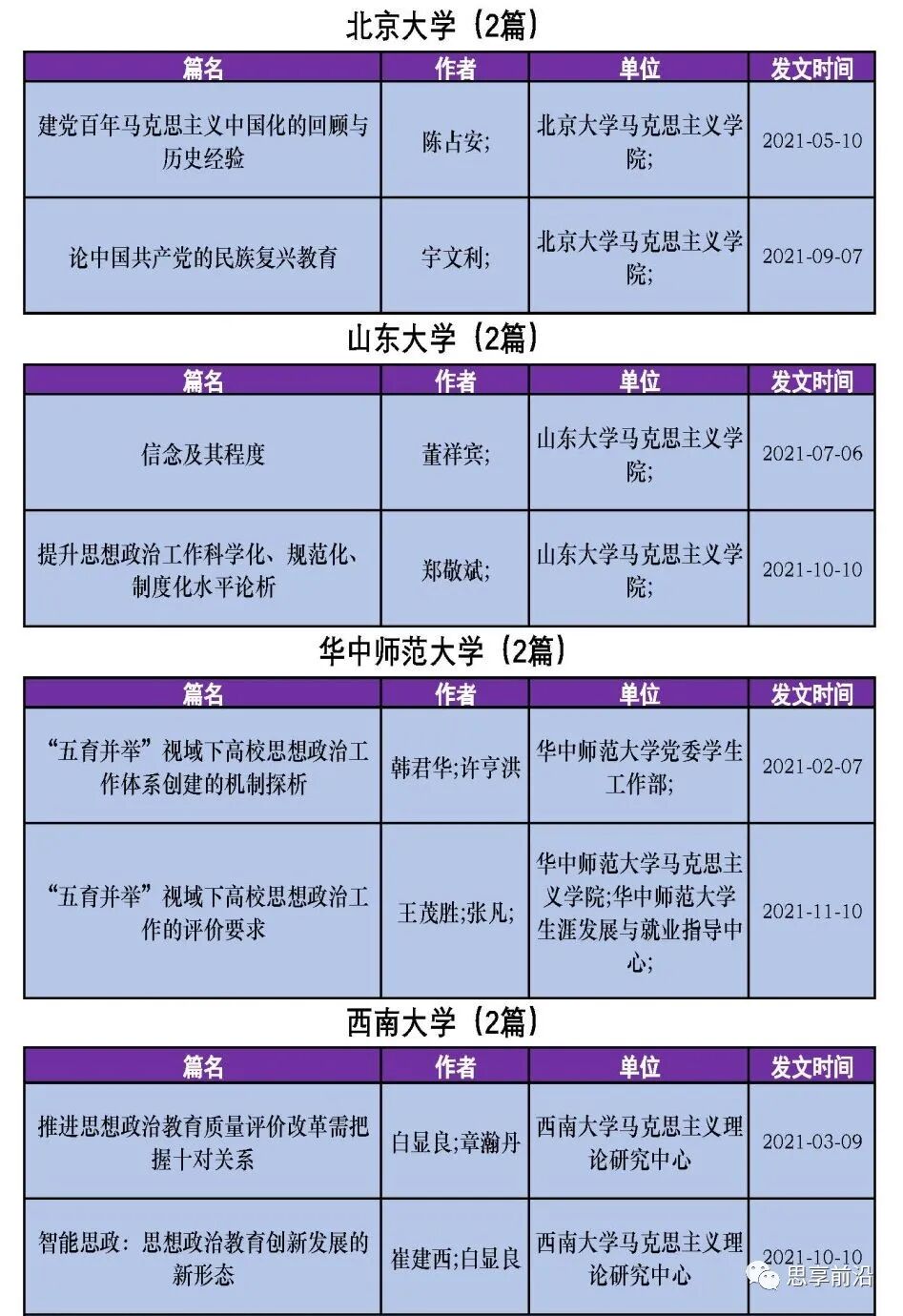 北京大学（2篇）

| 篇名 | 作者 | 单位 | 发文时间 |
|---|---|---|---|
| 建党百年马克思主义中国化的回顾与历史经验 | 陈占安; | 北京大学马克思主义学院; | 2021-05-10 |
| 论中国共产党的民族复兴教育 | 宇文利; | 北京大学马克思主义学院; | 2021-09-07 |

山东大学（2篇）

| 篇名 | 作者 | 单位 | 发文时间 |
|---|---|---|---|
| 信念及其程度 | 董祥宾; | 山东大学马克思主义学院; | 2021-07-06 |
| 提升思想政治工作科学化、规范化、制度化水平论析 | 郑敬斌; | 山东大学马克思主义学院; | 2021-10-10 |

华中师范大学（2篇）

| 篇名 | 作者 | 单位 | 发文时间 |
|---|---|---|---|
| “五育并举”视域下高校思想政治工作体系创建的机制探析 | 韩君华;许亨洪 | 华中师范大学党委学生工作部; | 2021-02-07 |
| “五育并举”视域下高校思想政治工作的评价要求 | 王茂胜;张凡; | 华中师范大学马克思主义学院;华中师范大学生涯发展与就业指导中心; | 2021-11-10 |

西南大学（2篇）

| 篇名 | 作者 | 单位 | 发文时间 |
|---|---|---|---|
| 推进思想政治教育质量评价改革需把握十对关系 | 白显良;章瀚丹 | 西南大学马克思主义理论研究中心 | 2021-03-09 |
| 智能思政：思想政治教育创新发展的新形态 | 崔建西;白显良 | 西南大学马克思主义理论研究中心 | 2021-10-10 |

思享前沿